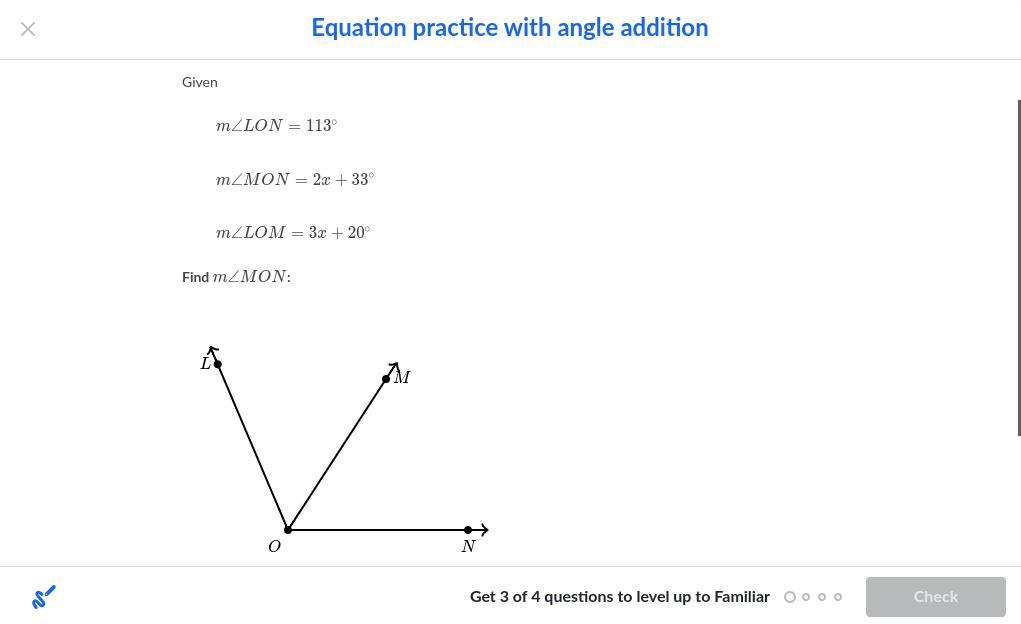 Equation practice with angle addition

Given

$m\angle LON = 113^\circ$

$m\angle MON = 2x + 33^\circ$

$m\angle LOM = 3x + 20^\circ$

Find $m\angle MON$:

$L$

$M$

$O$

$N$

Get 3 of 4 questions to level up to Familiar

Check